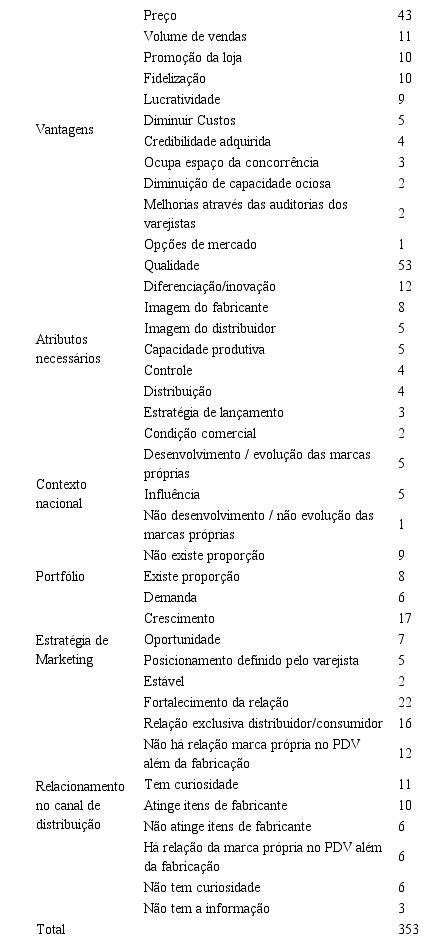 | | | |
|---|---|---|
| Vantagens | Preço | 43 |
| | Volume de vendas | 11 |
| | Promoção da loja | 10 |
| | Fidelização | 10 |
| | Lucratividade | 9 |
| | Diminuir Custos | 5 |
| | Credibilidade adquirida | 4 |
| | Ocupa espaço da concorrência | 3 |
| | Diminuição de capacidade ociosa | 2 |
| | Melhorias através das auditorias dos varejistas | 2 |
| | Opções de mercado | 1 |
| Atributos necessários | Qualidade | 53 |
| | Diferenciação/inovação | 12 |
| | Imagem do fabricante | 8 |
| | Imagem do distribuidor | 5 |
| | Capacidade produtiva | 5 |
| | Controle | 4 |
| | Distribuição | 4 |
| | Estratégia de lançamento | 3 |
| | Condição comercial | 2 |
| Contexto nacional | Desenvolvimento / evolução das marcas próprias | 5 |
| | Influência | 5 |
| | Não desenvolvimento / não evolução das marcas próprias | 1 |
| Portfólio | Não existe proporção | 9 |
| | Existe proporção | 8 |
| | Demanda | 6 |
| Estratégia de Marketing | Crescimento | 17 |
| | Oportunidade | 7 |
| | Posicionamento definido pelo varejista | 5 |
| | Estável | 2 |
| Relacionamento no canal de distribuição | Fortalecimento da relação | 22 |
| | Relação exclusiva distribuidor/consumidor | 16 |
| | Não há relação marca própria no PDV além da fabricação | 12 |
| | Tem curiosidade | 11 |
| | Atinge itens de fabricante | 10 |
| | Não atinge itens de fabricante | 6 |
| | Há relação da marca própria no PDV além da fabricação | 6 |
| | Não tem curiosidade | 6 |
| | Não tem a informação | 3 |
| Total | | 353 |